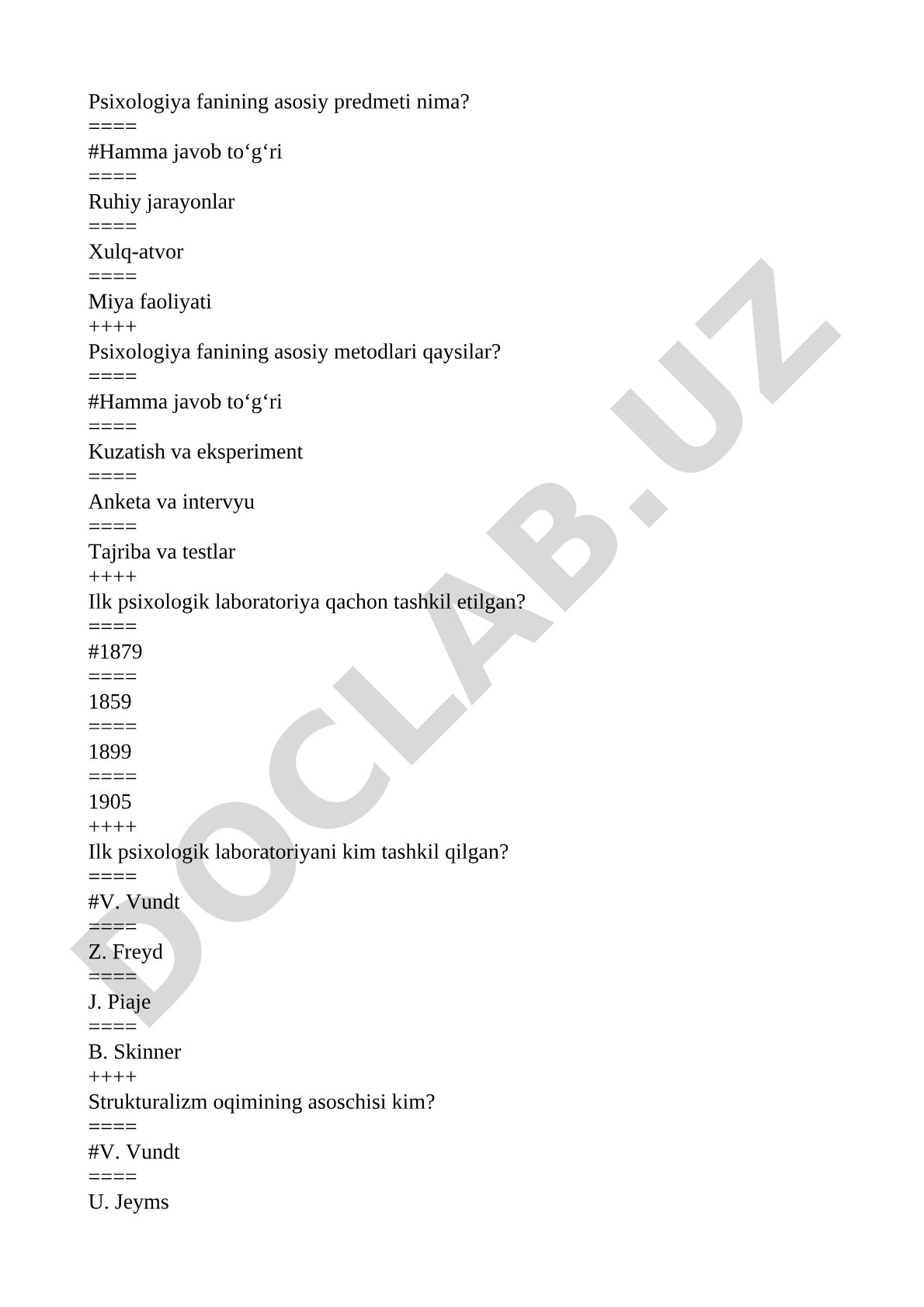 Psixologiya fanining asosiy predmeti nima?
====
#Hamma javob to‘g‘ri
====
Ruhiy jarayonlar
====
Xulq-atvor
====
Miya faoliyati
++++
Psixologiya fanining asosiy metodlari qaysilar?
====
#Hamma javob to‘g‘ri
====
Kuzatish va eksperiment
====
Anketa va intervyu
====
Tajriba va testlar
++++
Ilk psixologik laboratoriya qachon tashkil etilgan?
====
#1879
====
1859
====
1899
====
1905
++++
Ilk psixologik laboratoriyani kim tashkil qilgan?
====
#V. Vundt
====
Z. Freyd
====
J. Piaje
====
B. Skinner
++++
Strukturalizm oqimining asoschisi kim?
====
#V. Vundt
====
U. Jeyms

DOCLAB.UZ